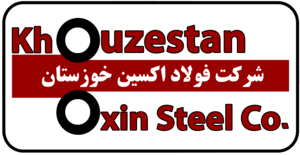 Khouzestan
شرکت فولاد اکسین خوزستان
Oxin Steel Co.